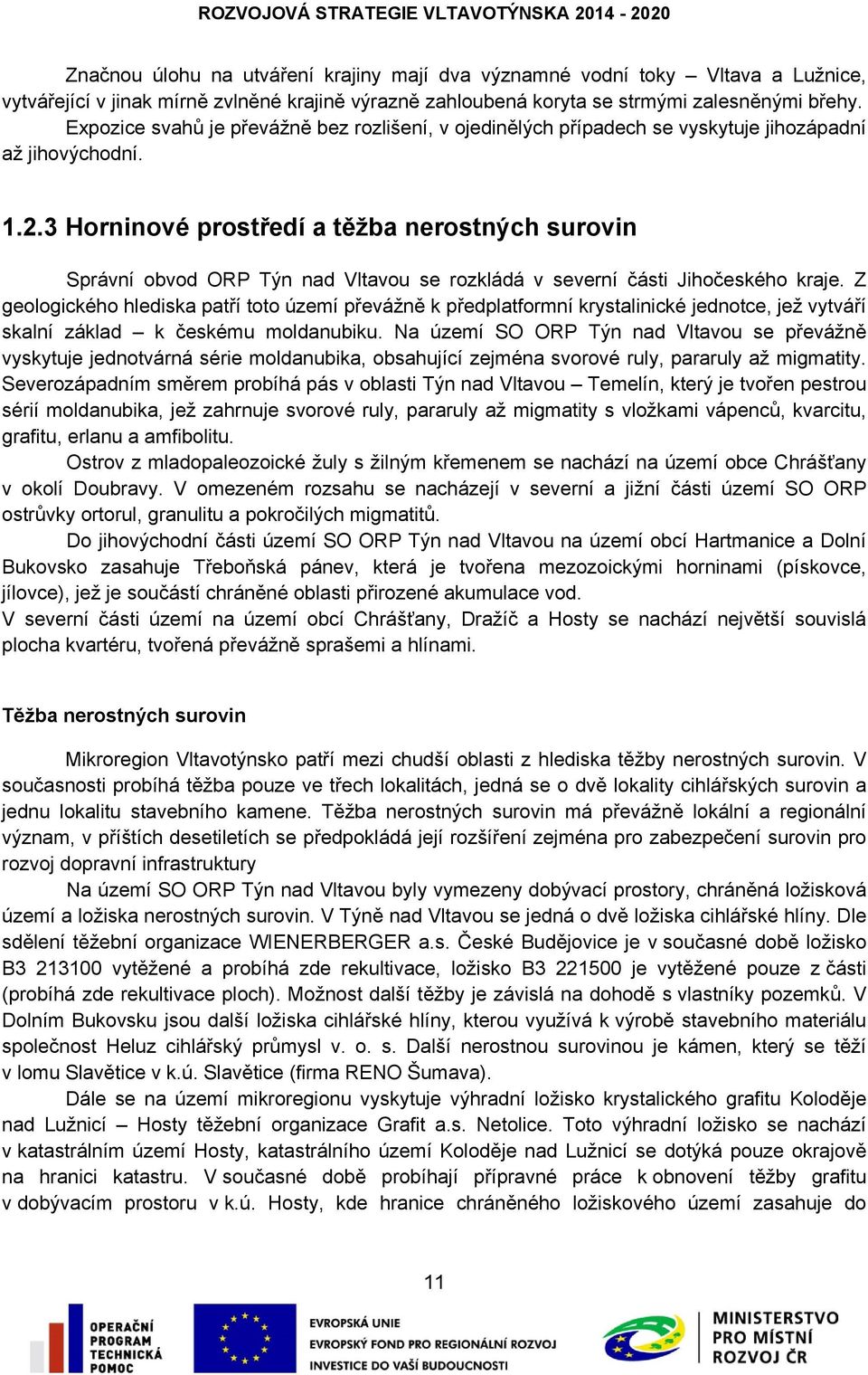 ROZVOJOVÁ STRATEGIE VLTAVOTÝNSKA 2014 - 2020

Značnou úlohu na utváření krajiny mají dva významné vodní toky – Vltava a Lužnice, vytvářející v jinak mírně zvlněné krajině výrazně zahloubená koryta se strmými zalesněnými břehy. Expozice svahů je převážně bez rozlišení, v ojedinělých případech se vyskytuje jihozápadní až jihovýchodní.

1.2.3 Horninové prostředí a těžba nerostných surovin

Správní obvod ORP Týn nad Vltavou se rozkládá v severní části Jihočeského kraje. Z geologického hlediska patří toto území převážně k předplatformní krystalinické jednotce, jež vytváří skalní základ – k českému moldanubiku. Na území SO ORP Týn nad Vltavou se převážně vyskytuje jednotvárná série moldanubika, obsahující zejména svorové ruly, pararuly až migmatity. Severozápadním směrem probíhá pás v oblasti Týn nad Vltavou – Temelín, který je tvořen pestrou sérií moldanubika, jež zahrnuje svorové ruly, pararuly až migmatity s vložkami vápenců, kvarcitu, grafitu, erlanu a amfibolitu.

Ostrov z mladopaleozoické žuly s žilným křemenem se nachází na území obce Chrášťany v okolí Doubravy. V omezeném rozsahu se nacházejí v severní a jižní části území SO ORP ostrůvky ortorul, granulitu a pokročilých migmatitů.

Do jihovýchodní části území SO ORP Týn nad Vltavou na území obcí Hartmanice a Dolní Bukovsko zasahuje Třeboňská pánev, která je tvořena mezozoickými horninami (pískovce, jílovce), jež je součástí chráněné oblasti přirozené akumulace vod.

V severní části území na území obcí Chrášťany, Dražíč a Hosty se nachází největší souvislá plocha kvartéru, tvořená převážně sprašemi a hlínami.

Těžba nerostných surovin

Mikroregion Vltavotýnsko patří mezi chudší oblasti z hlediska těžby nerostných surovin. V současnosti probíhá těžba pouze ve třech lokalitách, jedná se o dvě lokality cihlářských surovin a jednu lokalitu stavebního kamene. Těžba nerostných surovin má převážně lokální a regionální význam, v příštích desetiletích se předpokládá její rozšíření zejména pro zabezpečení surovin pro rozvoj dopravní infrastruktury

Na území SO ORP Týn nad Vltavou byly vymezeny dobývací prostory, chráněná ložisková území a ložiska nerostných surovin. V Týně nad Vltavou se jedná o dvě ložiska cihlářské hlíny. Dle sdělení těžební organizace WIENERBERGER a.s. České Budějovice je v současné době ložisko B3 213100 vytěžené a probíhá zde rekultivace, ložisko B3 221500 je vytěžené pouze z části (probíhá zde rekultivace ploch). Možnost další těžby je závislá na dohodě s vlastníky pozemků. V Dolním Bukovsku jsou další ložiska cihlářské hlíny, kterou využívá k výrobě stavebního materiálu společnost Heluz cihlářský průmysl v. o. s. Další nerostnou surovinou je kámen, který se těží v lomu Slavětice v k.ú. Slavětice (firma RENO Šumava).

Dále se na území mikroregionu vyskytuje výhradní ložisko krystalického grafitu Koloděje nad Lužnicí – Hosty těžební organizace Grafit a.s. Netolice. Toto výhradní ložisko se nachází v katastrálním území Hosty, katastrálního území Koloděje nad Lužnicí se dotýká pouze okrajově na hranici katastru. V současné době probíhají přípravné práce k obnovení těžby grafitu v dobývacím prostoru v k.ú. Hosty, kde hranice chráněného ložiskového území zasahuje do

11

OPERAČNÍ PROGRAM TECHNICKÁ POMOC

EVROPSKÁ UNIE
EVROPSKÝ FOND PRO REGIONÁLNÍ ROZVOJ
INVESTICE DO VAŠÍ BUDOUCNOSTI

MINISTERSTVO PRO MÍSTNÍ ROZVOJ ČR